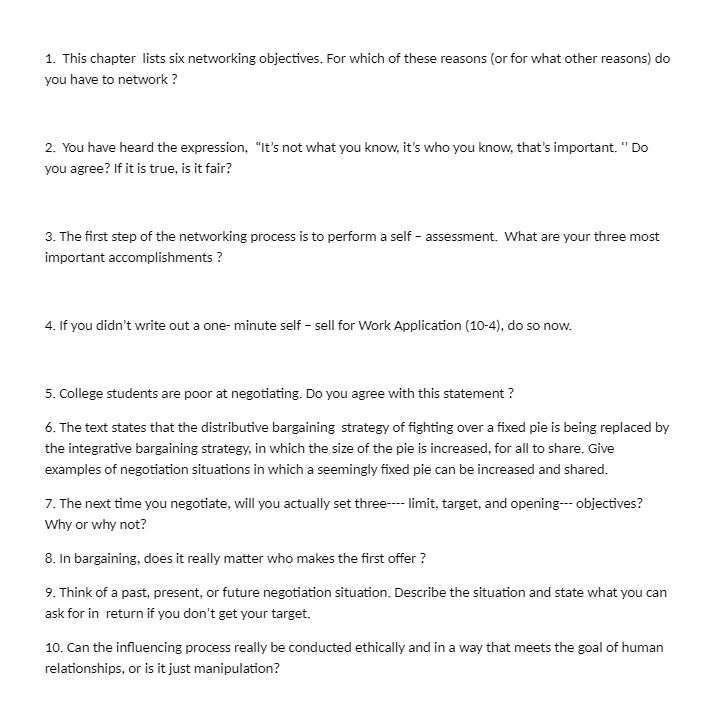 1. This chapter lists six networking objectives. For which of these reasons (or for what other reasons) do you have to network ?

2. You have heard the expression, "It's not what you know, it's who you know, that's important. '' Do you agree? If it is true, is it fair?

3. The first step of the networking process is to perform a self – assessment. What are your three most important accomplishments ?

4. If you didn't write out a one- minute self – sell for Work Application (10-4), do so now.

5. College students are poor at negotiating. Do you agree with this statement ?

6. The text states that the distributive bargaining strategy of fighting over a fixed pie is being replaced by the integrative bargaining strategy, in which the size of the pie is increased, for all to share. Give examples of negotiation situations in which a seemingly fixed pie can be increased and shared.

7. The next time you negotiate, will you actually set three---- limit, target, and opening--- objectives? Why or why not?

8. In bargaining, does it really matter who makes the first offer ?

9. Think of a past, present, or future negotiation situation. Describe the situation and state what you can ask for in return if you don't get your target.

10. Can the influencing process really be conducted ethically and in a way that meets the goal of human relationships, or is it just manipulation?